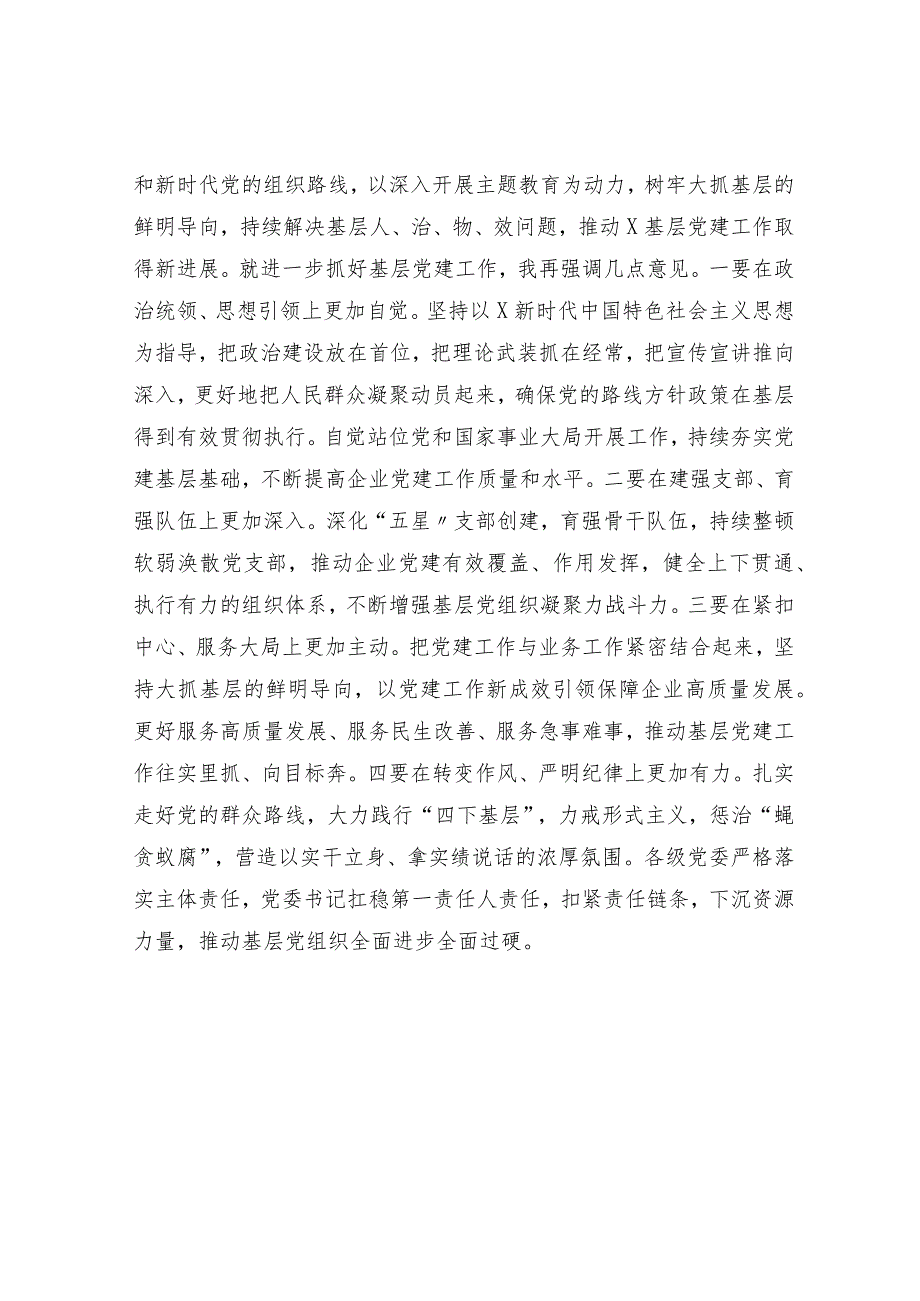 和新时代党的组织路线，以深入开展主题教育为动力，树牢大抓基层的鲜明导向，持续解决基层人、治、物、效问题，推动X基层党建工作取得新进展。就进一步抓好基层党建工作，我再强调几点意见。一要在政治统领、思想引领上更加自觉。坚持以X新时代中国特色社会主义思想为指导，把政治建设放在首位，把理论武装抓在经常，把宣传宣讲推向深入，更好地把人民群众凝聚动员起来，确保党的路线方针政策在基层得到有效贯彻执行。自觉站位党和国家事业大局开展工作，持续夯实党建基层基础，不断提高企业党建工作质量和水平。二要在建强支部、育强队伍上更加深入。深化“五星〃支部创建，育强骨干队伍，持续整顿软弱涣散党支部，推动企业党建有效覆盖、作用发挥，健全上下贯通、执行有力的组织体系，不断增强基层党组织凝聚力战斗力。三要在紧扣中心、服务大局上更加主动。把党建工作与业务工作紧密结合起来，坚持大抓基层的鲜明导向，以党建工作新成效引领保障企业高质量发展。更好服务高质量发展、服务民生改善、服务急事难事，推动基层党建工作往实里抓、向目标奔。四要在转变作风、严明纪律上更加有力。扎实走好党的群众路线，大力践行“四下基层”，力戒形式主义，惩治“蝇贪蚁腐”，营造以实干立身、拿实绩说话的浓厚氛围。各级党委严格落实主体责任，党委书记扛稳第一责任人责任，扣紧责任链条，下沉资源力量，推动基层党组织全面进步全面过硬。